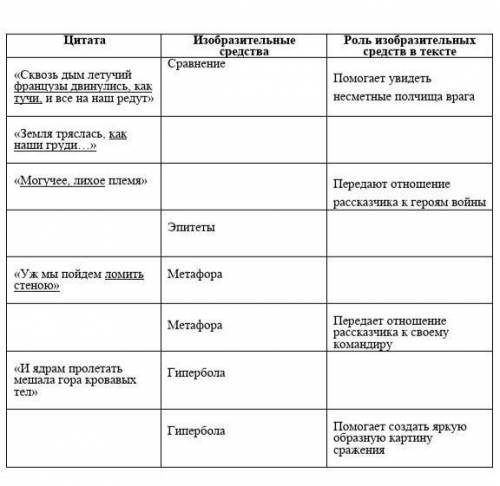 | Цитата | Изобразительные средства | Роль изобразительных средств в тексте |
|---|---|---|
| «Сквозь дым летучий французы двинулись, как тучи, и все на наш редут» | Сравнение | Помогает увидеть несметные полчища врага |
| «Земля тряслась, как наши груди…» | | |
| «Могучее, лихое племя» | | Передают отношение рассказчика к героям войны |
| | Эпитеты | |
| «Уж мы пойдем ломить стеною» | Метафора | |
| | Метафора | Передает отношение рассказчика к своему командиру |
| «И ядрам пролетать мешала гора кровавых тел» | Гипербола | |
| | Гипербола | Помогает создать яркую образную картину сражения |